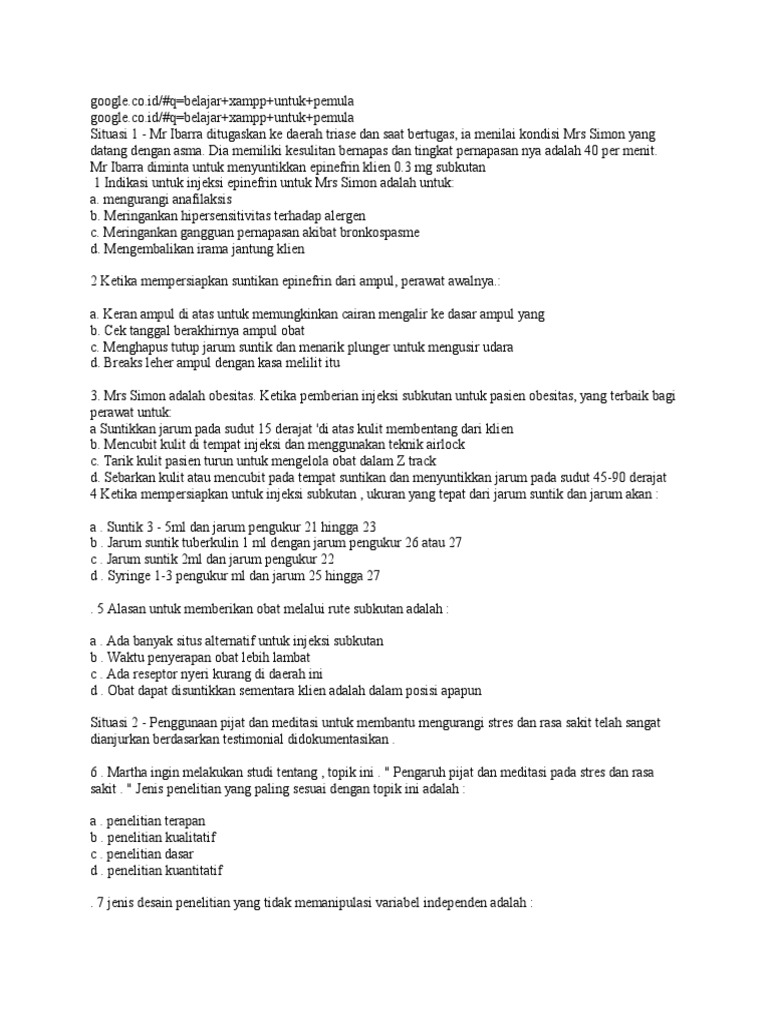 google.co.id/#q=belajar+xampp+untuk+pemula
google.co.id/#q=belajar+xampp+untuk+pemula
Situasi 1 - Mr Ibarra ditugaskan ke daerah triase dan saat bertugas, ia menilai kondisi Mrs Simon yang datang dengan asma. Dia memiliki kesulitan bernapas dan tingkat pernapasan nya adalah 40 per menit. Mr Ibarra diminta untuk menyuntikkan epinefrin klien 0.3 mg subkutan
1 Indikasi untuk injeksi epinefrin untuk Mrs Simon adalah untuk:
a. mengurangi anafilaksis
b. Meringankan hipersensitivitas terhadap alergen
c. Meringankan gangguan pernapasan akibat bronkospasme
d. Mengembalikan irama jantung klien

2 Ketika mempersiapkan suntikan epinefrin dari ampul, perawat awalnya.:

a. Keran ampul di atas untuk memungkinkan cairan mengalir ke dasar ampul yang
b. Cek tanggal berakhirnya ampul obat
c. Menghapus tutup jarum suntik dan menarik plunger untuk mengusir udara
d. Breaks leher ampul dengan kasa melilit itu

3. Mrs Simon adalah obesitas. Ketika pemberian injeksi subkutan untuk pasien obesitas, yang terbaik bagi perawat untuk:
a Suntikkan jarum pada sudut 15 derajat 'di atas kulit membentang dari klien
b. Mencubit kulit di tempat injeksi dan menggunakan teknik airlock
c. Tarik kulit pasien turun untuk mengelola obat dalam Z track
d. Sebarkan kulit atau mencubit pada tempat suntikan dan menyuntikkan jarum pada sudut 45-90 derajat
4 Ketika mempersiapkan untuk injeksi subkutan , ukuran yang tepat dari jarum suntik dan jarum akan :

a . Suntik 3 - 5ml dan jarum pengukur 21 hingga 23
b . Jarum suntik tuberkulin 1 ml dengan jarum pengukur 26 atau 27
c . Jarum suntik 2ml dan jarum pengukur 22
d . Syringe 1-3 pengukur ml dan jarum 25 hingga 27

. 5 Alasan untuk memberikan obat melalui rute subkutan adalah :

a . Ada banyak situs alternatif untuk injeksi subkutan
b . Waktu penyerapan obat lebih lambat
c . Ada reseptor nyeri kurang di daerah ini
d . Obat dapat disuntikkan sementara klien adalah dalam posisi apapun

Situasi 2 - Penggunaan pijat dan meditasi untuk membantu mengurangi stres dan rasa sakit telah sangat dianjurkan berdasarkan testimonial didokumentasikan .

6 . Martha ingin melakukan studi tentang , topik ini . " Pengaruh pijat dan meditasi pada stres dan rasa sakit . " Jenis penelitian yang paling sesuai dengan topik ini adalah :

a . penelitian terapan
b . penelitian kualitatif
c . penelitian dasar
d . penelitian kuantitatif

. 7 jenis desain penelitian yang tidak memanipulasi variabel independen adalah :